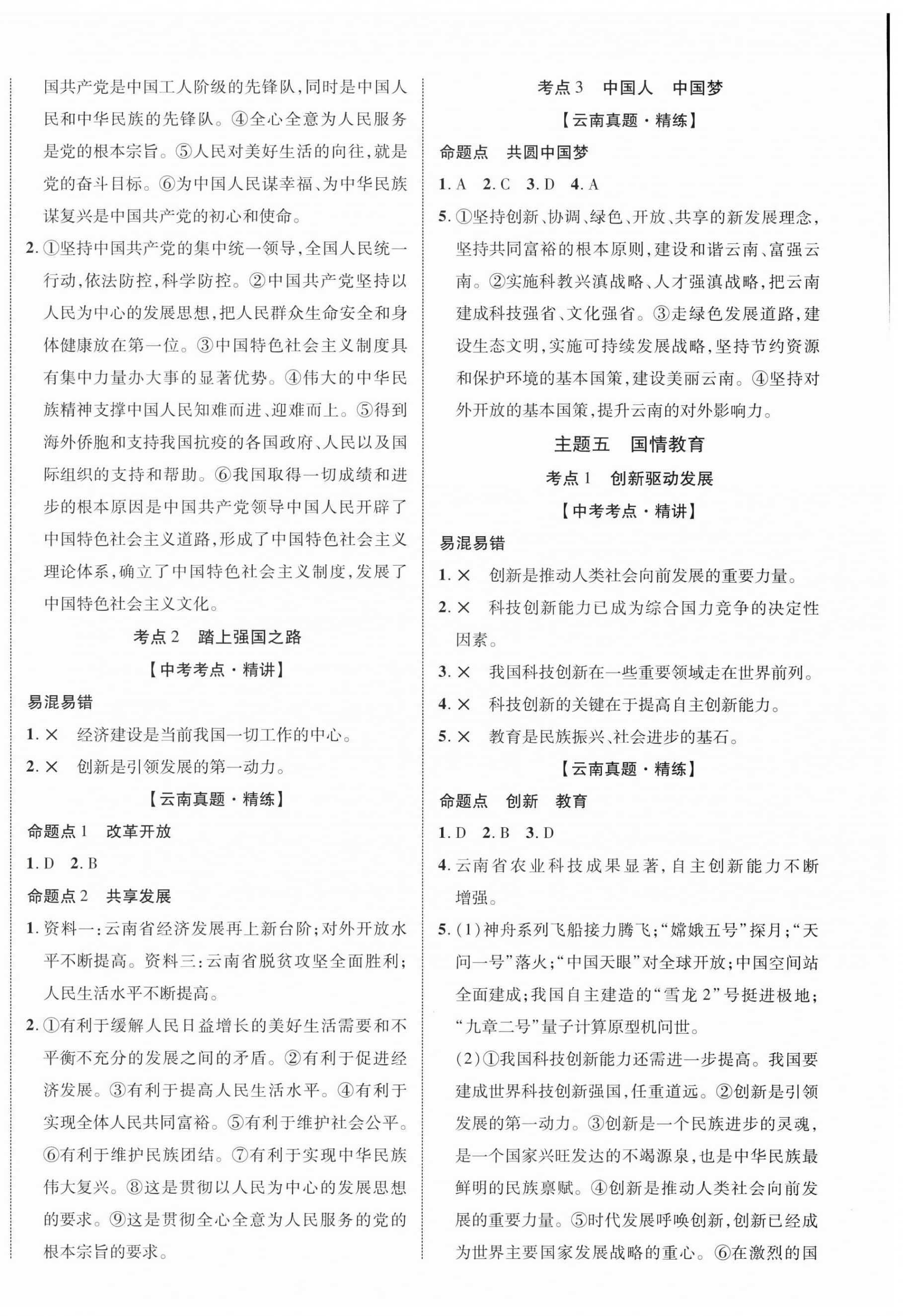 国共产党是中国工人阶级的先锋队，同时是中国人民和中华民族的先锋队。④全心全意为人民服务是党的根本宗旨。⑤人民对美好生活的向往，就是党的奋斗目标。⑥为中国人民谋幸福、为中华民族谋复兴是中国共产党的初心和使命。

2. ①坚持中国共产党的集中统一领导，全国人民统一行动，依法防控，科学防控。②中国共产党坚持以人民为中心的发展思想，把人民群众生命安全和身体健康放在第一位。③中国特色社会主义制度具有集中力量办大事的显著优势。④伟大的中华民族精神支撑中国人民知难而进、迎难而上。⑤得到海外侨胞和支持我国抗疫的各国政府、人民以及国际组织的支持和帮助。⑥我国取得一切成绩和进步的根本原因是中国共产党领导中国人民开辟了中国特色社会主义道路，形成了中国特色社会主义理论体系，确立了中国特色社会主义制度，发展了中国特色社会主义文化。

考点2　踏上强国之路

【中考考点·精讲】

易混易错

1. ×　经济建设是当前我国一切工作的中心。

2. ×　创新是引领发展的第一动力。

【云南真题·精练】

命题点1　改革开放

1. D　2. B

命题点2　共享发展

1. 资料一：云南省经济发展再上新台阶；对外开放水平不断提高。资料三：云南省脱贫攻坚全面胜利；人民生活水平不断提高。

2. ①有利于缓解人民日益增长的美好生活需要和不平衡不充分的发展之间的矛盾。②有利于促进经济发展。③有利于提高人民生活水平。④有利于实现全体人民共同富裕。⑤有利于维护社会公平。⑥有利于维护民族团结。⑦有利于实现中华民族伟大复兴。⑧这是贯彻以人民为中心的发展思想的要求。⑨这是贯彻全心全意为人民服务的党的根本宗旨的要求。

考点3　中国人　中国梦

【云南真题·精练】

命题点　共圆中国梦

1. A　2. C　3. D　4. A

5. ①坚持创新、协调、绿色、开放、共享的新发展理念，坚持共同富裕的根本原则，建设和谐云南、富强云南。②实施科教兴滇战略、人才强滇战略，把云南建成科技强省、文化强省。③走绿色发展道路，建设生态文明，实施可持续发展战略，坚持节约资源和保护环境的基本国策，建设美丽云南。④坚持对外开放的基本国策，提升云南的对外影响力。

主题五　国情教育

考点1　创新驱动发展

【中考考点·精讲】

易混易错

1. ×　创新是推动人类社会向前发展的重要力量。

2. ×　科技创新能力已成为综合国力竞争的决定性因素。

3. ×　我国科技创新在一些重要领域走在世界前列。

4. ×　科技创新的关键在于提高自主创新能力。

5. ×　教育是民族振兴、社会进步的基石。

【云南真题·精练】

命题点　创新　教育

1. D　2. B　3. D

4. 云南省农业科技成果显著，自主创新能力不断增强。

5. (1)神舟系列飞船接力腾飞；“嫦娥五号”探月；“天问一号”落火；“中国天眼”对全球开放；中国空间站全面建成；我国自主建造的“雪龙2”号挺进极地；“九章二号”量子计算原型机问世。

(2)①我国科技创新能力还需进一步提高。我国要建成世界科技创新强国，任重道远。②创新是引领发展的第一动力。③创新是一个民族进步的灵魂，是一个国家兴旺发达的不竭源泉，也是中华民族最鲜明的民族禀赋。④创新是推动人类社会向前发展的重要力量。⑤时代发展呼唤创新，创新已经成为世界主要国家发展战略的重心。⑥在激烈的国